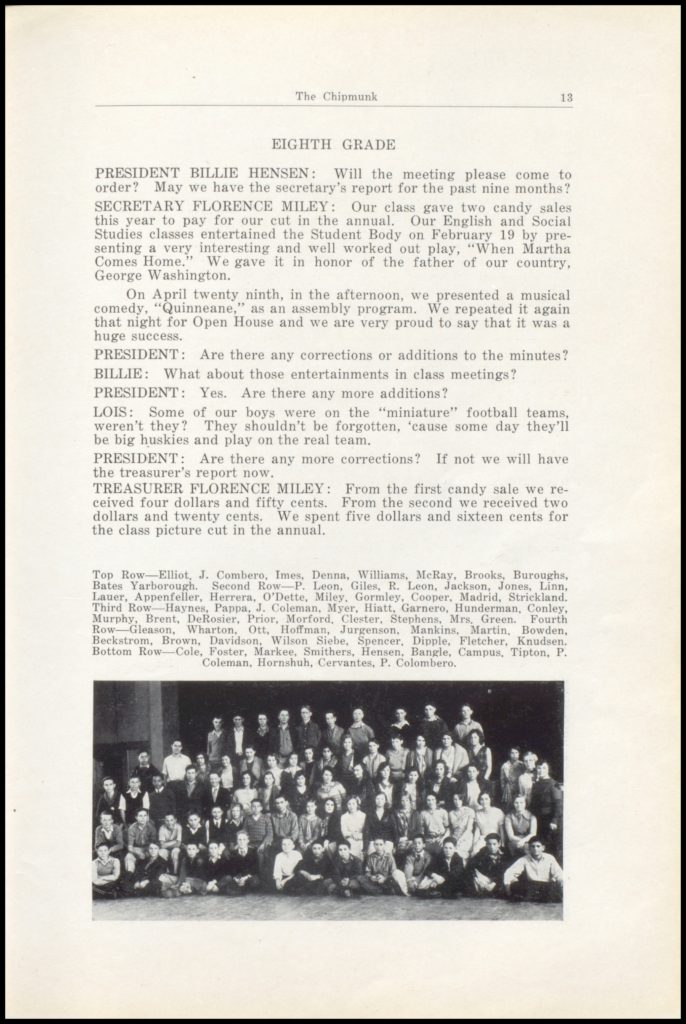 The Chipmunk 13

EIGHTH GRADE

PRESIDENT BILLIE HENSEN: Will the meeting please come to order? May we have the secretary's report for the past nine months?

SECRETARY FLORENCE MILEY: Our class gave two candy sales this year to pay for our cut in the annual. Our English and Social Studies classes entertained the Student Body on February 19 by presenting a very interesting and well worked out play, "When Martha Comes Home." We gave it in honor of the father of our country, George Washington.

On April twenty ninth, in the afternoon, we presented a musical comedy, "Quinneane," as an assembly program. We repeated it again that night for Open House and we are very proud to say that it was a huge success.

PRESIDENT: Are there any corrections or additions to the minutes?

BILLIE: What about those entertainments in class meetings?

PRESIDENT: Yes. Are there any more additions?

LOIS: Some of our boys were on the "miniature" football teams, weren't they? They shouldn't be forgotten, 'cause some day they'll be big huskies and play on the real team.

PRESIDENT: Are there any more corrections? If not we will have the treasurer's report now.

TREASURER FLORENCE MILEY: From the first candy sale we received four dollars and fifty cents. From the second we received two dollars and twenty cents. We spent five dollars and sixteen cents for the class picture cut in the annual.

Top Row—Elliot, J. Combero, Imes, Denna, Williams, McRay, Brooks, Buroughs, Bates Yarborough. Second Row—P. Leon, Giles, R. Leon, Jackson, Jones, Linn, Lauer, Appenfeller, Herrera, O'Dette, Miley, Gormley, Cooper, Madrid, Strickland. Third Row—Haynes, Pappa, J. Coleman, Myer, Hiatt, Garnero, Hunderman, Conley, Murphy, Brent, DeRosier, Prior, Morford, Clester, Stephens, Mrs. Green. Fourth Row—Gleason, Wharton, Ott, Hoffman, Jurgenson, Mankins, Martin, Bowden, Beckstrom, Brown, Davidson, Wilson Siebe, Spencer, Dipple, Fletcher, Knudsen. Bottom Row—Cole, Foster, Markee, Smithers, Hensen, Bangle, Campus, Tipton, P. Coleman, Hornshuh, Cervantes, P. Colombero.